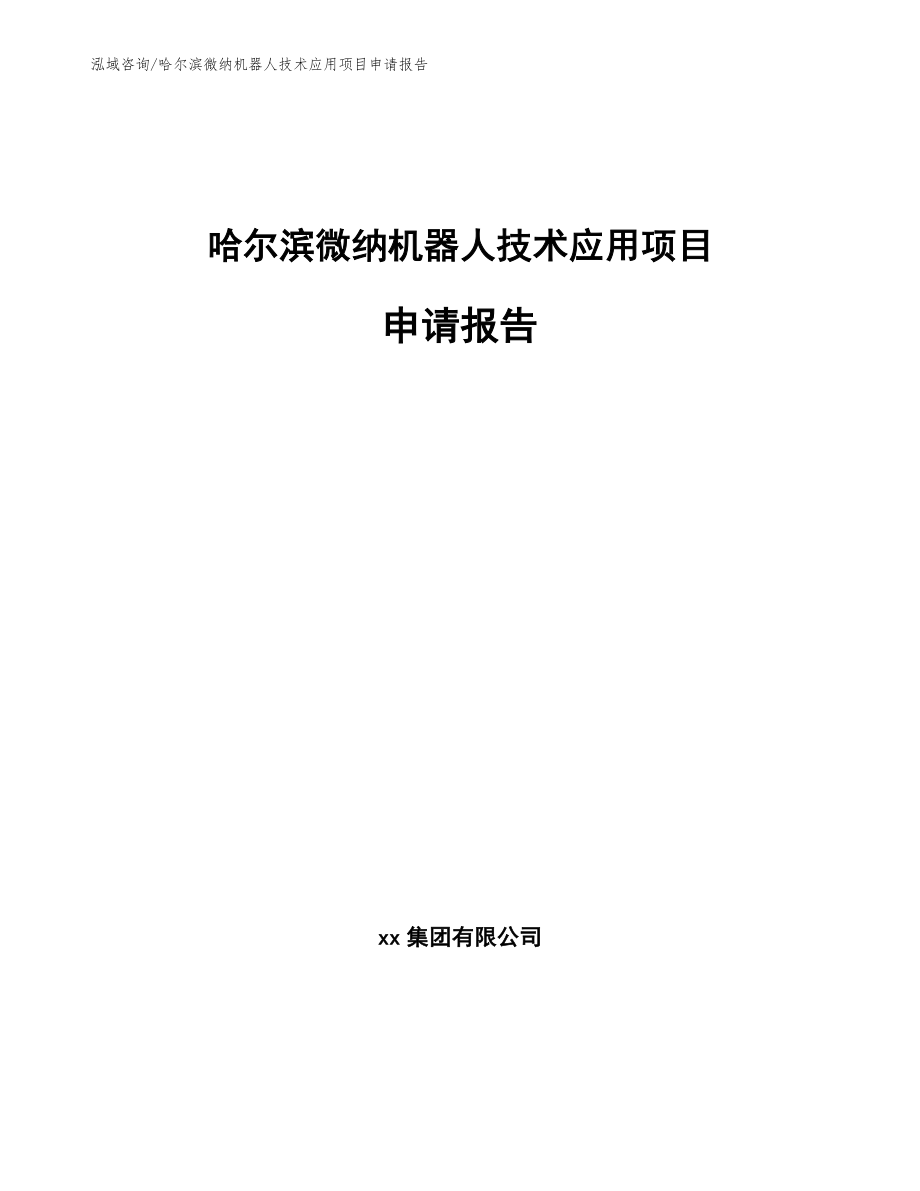 泓域咨询/哈尔滨微纳机器人技术应用项目申请报告

哈尔滨微纳机器人技术应用项目

申请报告

xx 集团有限公司